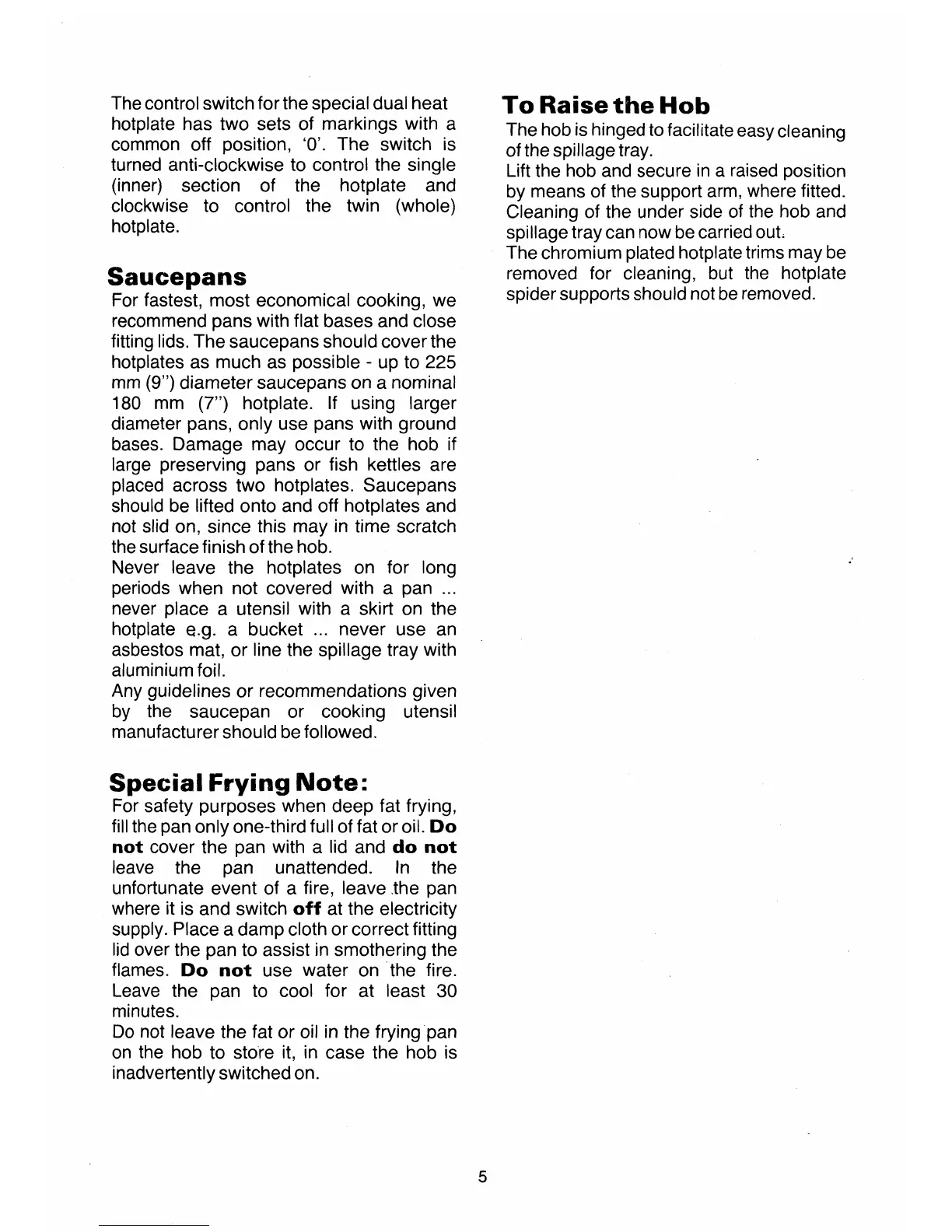 The control switch for the special dual heat hotplate has two sets of markings with a common off position, '0'. The switch is turned anti-clockwise to control the single (inner) section of the hotplate and clockwise to control the twin (whole) hotplate.

Saucepans
For fastest, most economical cooking, we recommend pans with flat bases and close fitting lids. The saucepans should cover the hotplates as much as possible - up to 225 mm (9") diameter saucepans on a nominal 180 mm (7") hotplate. If using larger diameter pans, only use pans with ground bases. Damage may occur to the hob if large preserving pans or fish kettles are placed across two hotplates. Saucepans should be lifted onto and off hotplates and not slid on, since this may in time scratch the surface finish of the hob.
Never leave the hotplates on for long periods when not covered with a pan ... never place a utensil with a skirt on the hotplate e.g. a bucket ... never use an asbestos mat, or line the spillage tray with aluminium foil.
Any guidelines or recommendations given by the saucepan or cooking utensil manufacturer should be followed.

Special Frying Note:
For safety purposes when deep fat frying, fill the pan only one-third full of fat or oil. Do not cover the pan with a lid and do not leave the pan unattended. In the unfortunate event of a fire, leave the pan where it is and switch off at the electricity supply. Place a damp cloth or correct fitting lid over the pan to assist in smothering the flames. Do not use water on the fire. Leave the pan to cool for at least 30 minutes.
Do not leave the fat or oil in the frying pan on the hob to store it, in case the hob is inadvertently switched on.

To Raise the Hob
The hob is hinged to facilitate easy cleaning of the spillage tray.
Lift the hob and secure in a raised position by means of the support arm, where fitted. Cleaning of the under side of the hob and spillage tray can now be carried out.
The chromium plated hotplate trims may be removed for cleaning, but the hotplate spider supports should not be removed.

5